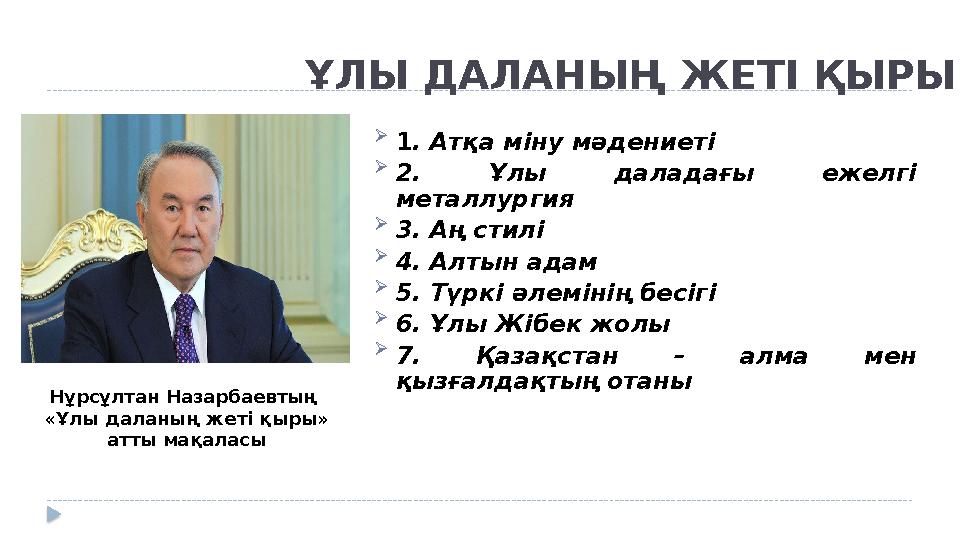 ҰЛЫ ДАЛАНЫҢ ЖЕТІ ҚЫРЫ

1. Атқа міну мәдениеті
2. Ұлы даладағы ежелгі металлургия
3. Аң стилі
4. Алтын адам
5. Түркі әлемінің бесігі
6. Ұлы Жібек жолы
7. Қазақстан – алма мен қызғалдақтың отаны

Нұрсұлтан Назарбаевтың «Ұлы даланың жеті қыры» атты мақаласы